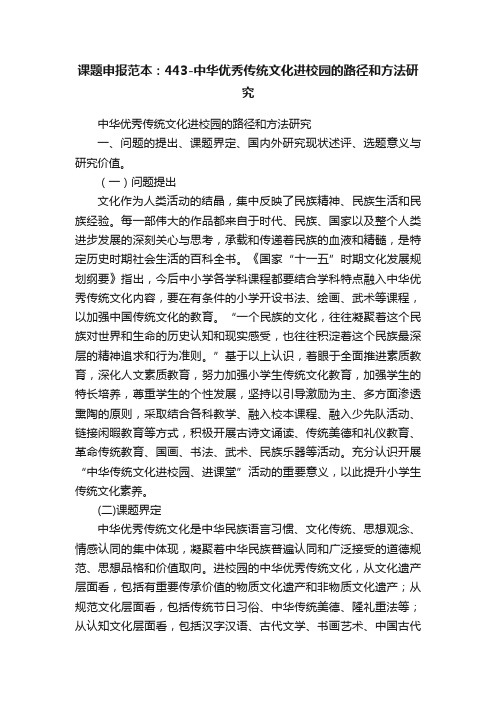 课题申报范本：443-中华优秀传统文化进校园的路径和方法研究

中华优秀传统文化进校园的路径和方法研究

一、问题的提出、课题界定、国内外研究现状述评、选题意义与研究价值。

（一）问题提出

文化作为人类活动的结晶，集中反映了民族精神、民族生活和民族经验。每一部伟大的作品都来自于时代、民族、国家以及整个人类进步发展的深刻关心与思考，承载和传递着民族的血液和精髓，是特定历史时期社会生活的百科全书。《国家“十一五”时期文化发展规划纲要》指出，今后中小学各学科课程都要结合学科特点融入中华优秀传统文化内容，要在有条件的小学开设书法、绘画、武术等课程，以加强中国传统文化的教育。“一个民族的文化，往往凝聚着这个民族对世界和生命的历史认知和现实感受，也往往积淀着这个民族最深层的精神追求和行为准则。”基于以上认识，着眼于全面推进素质教育，深化人文素质教育，努力加强小学生传统文化教育，加强学生的特长培养，尊重学生的个性发展，坚持以引导激励为主、多方面渗透熏陶的原则，采取结合各科教学、融入校本课程、融入少先队活动、链接闲暇教育等方式，积极开展古诗文诵读、传统美德和礼仪教育、革命传统教育、国画、书法、武术、民族乐器等活动。充分认识开展“中华传统文化进校园、进课堂”活动的重要意义，以此提升小学生传统文化素养。

(二)课题界定

中华优秀传统文化是中华民族语言习惯、文化传统、思想观念、情感认同的集中体现，凝聚着中华民族普遍认同和广泛接受的道德规范、思想品格和价值取向。进校园的中华优秀传统文化，从文化遗产层面看，包括有重要传承价值的物质文化遗产和非物质文化遗产；从规范文化层面看，包括传统节日习俗、中华传统美德、隆礼重法等；从认知文化层面看，包括汉字汉语、古代文学、书画艺术、中国古代